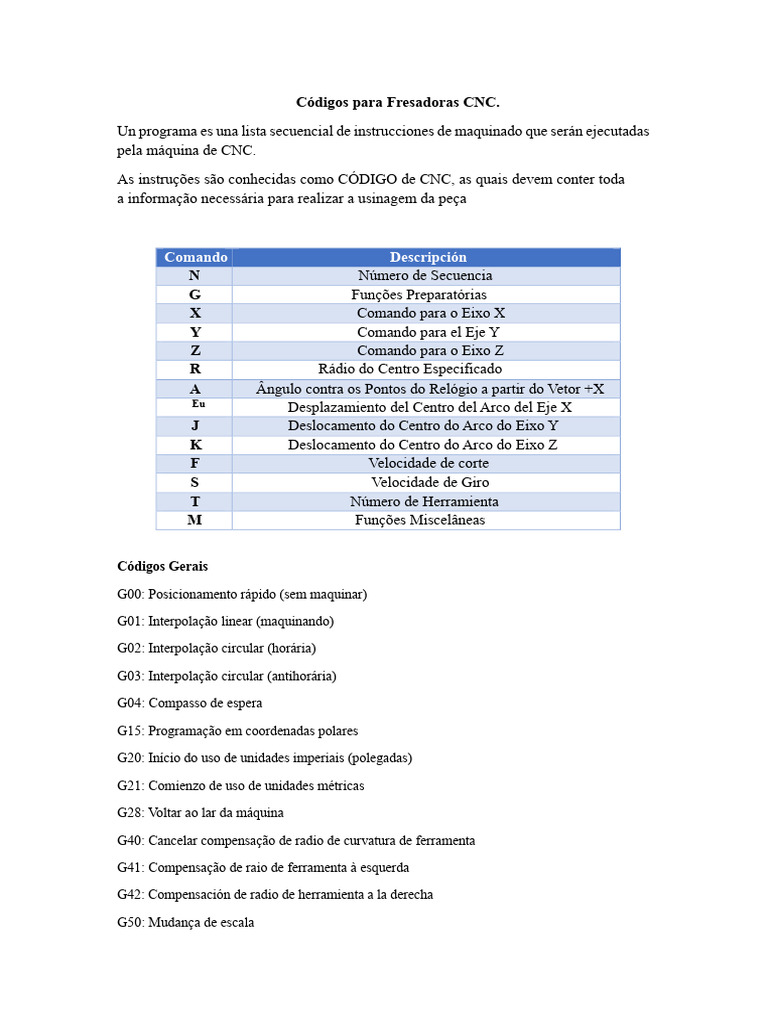 Códigos para Fresadoras CNC.

Un programa es una lista secuencial de instrucciones de maquinado que serán ejecutadas pela máquina de CNC.

As instruções são conhecidas como CÓDIGO de CNC, as quais devem conter toda a informação necessária para realizar a usinagem da peça

| Comando | Descripción |
|---|---|
| N | Número de Secuencia |
| G | Funções Preparatórias |
| X | Comando para o Eixo X |
| Y | Comando para el Eje Y |
| Z | Comando para o Eixo Z |
| R | Rádio do Centro Especificado |
| A | Ângulo contra os Pontos do Relógio a partir do Vetor +X |
| Eu | Desplazamiento del Centro del Arco del Eje X |
| J | Deslocamento do Centro do Arco do Eixo Y |
| K | Deslocamento do Centro do Arco do Eixo Z |
| F | Velocidade de corte |
| S | Velocidade de Giro |
| T | Número de Herramienta |
| M | Funções Miscelâneas |

Códigos Gerais

G00: Posicionamento rápido (sem maquinar)

G01: Interpolação linear (maquinando)

G02: Interpolação circular (horária)

G03: Interpolação circular (antihorária)

G04: Compasso de espera

G15: Programação em coordenadas polares

G20: Início do uso de unidades imperiais (polegadas)

G21: Comienzo de uso de unidades métricas

G28: Voltar ao lar da máquina

G40: Cancelar compensação de radio de curvatura de ferramenta

G41: Compensação de raio de ferramenta à esquerda

G42: Compensación de radio de herramienta a la derecha

G50: Mudança de escala